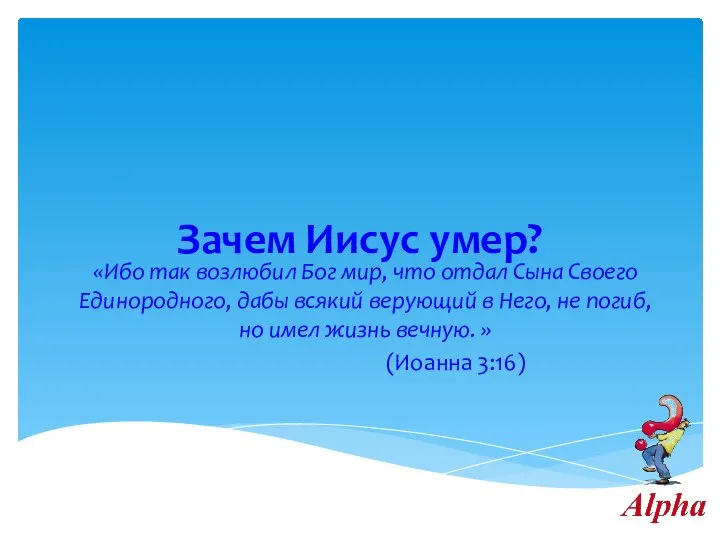 Зачем Иисус умер?

«Ибо так возлюбил Бог мир, что отдал Сына Своего Единородного, дабы всякий верующий в Него, не погиб, но имел жизнь вечную. »

(Иоанна 3:16)

Alpha